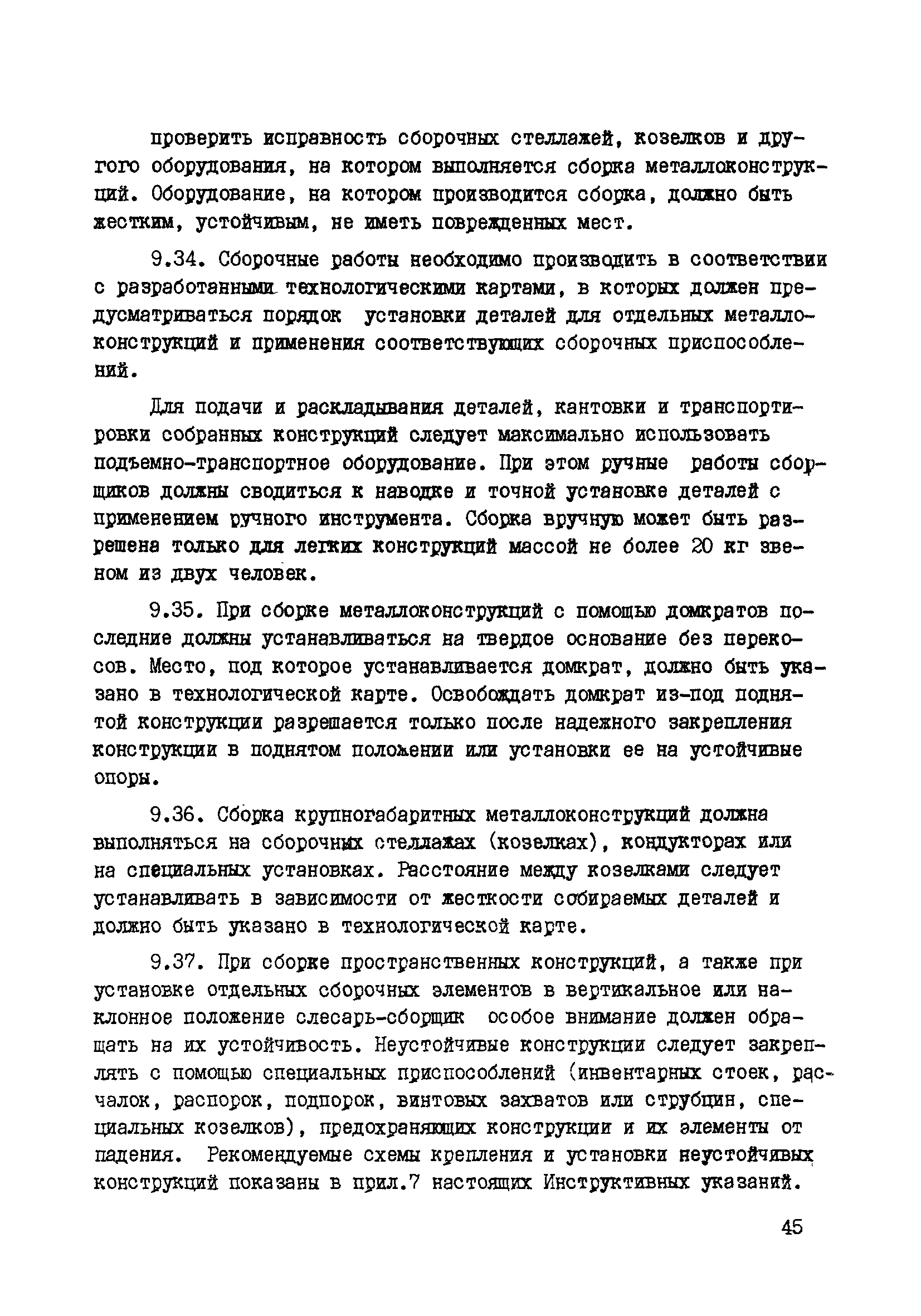 проверить исправность сборочных стеллажей, козелков и другого оборудования, на котором выполняется сборка металлоконструкций. Оборудование, на котором производится сборка, должно быть жестким, устойчивым, не иметь поврежденных мест.

9.34. Сборочные работы необходимо производить в соответствии с разработанными технологическими картами, в которых должен предусматриваться порядок установки деталей для отдельных металлоконструкций и применения соответствующих сборочных приспособлений.

Для подачи и раскладывания деталей, кантовки и транспортировки собранных конструкций следует максимально использовать подъемно-транспортное оборудование. При этом ручные работы сборщиков должны сводиться к наводке и точной установке деталей с применением ручного инструмента. Сборка вручную может быть разрешена только для легких конструкций массой не более 20 кг звеном из двух человек.

9.35. При сборке металлоконструкций с помощью домкратов последние должны устанавливаться на твердое основание без перекосов. Место, под которое устанавливается домкрат, должно быть указано в технологической карте. Освобождать домкрат из-под поднятой конструкции разрешается только после надежного закрепления конструкции в поднятом положении или установки ее на устойчивые опоры.

9.36. Сборка крупногабаритных металлоконструкций должна выполняться на сборочных стеллажах (козелках), кондукторах или на специальных установках. Расстояние между козелками следует устанавливать в зависимости от жесткости собираемых деталей и должно быть указано в технологической карте.

9.37. При сборке пространственных конструкций, а также при установке отдельных сборочных элементов в вертикальное или наклонное положение слесарь-сборщик особое внимание должен обращать на их устойчивость. Неустойчивые конструкции следует закреплять с помощью специальных приспособлений (инвентарных стоек, расчалок, распорок, подпорок, винтовых захватов или струбцин, специальных козелков), предохраняющих конструкции и их элементы от падения. Рекомендуемые схемы крепления и установки неустойчивых конструкций показаны в прил.7 настоящих Инструктивных указаний.

45